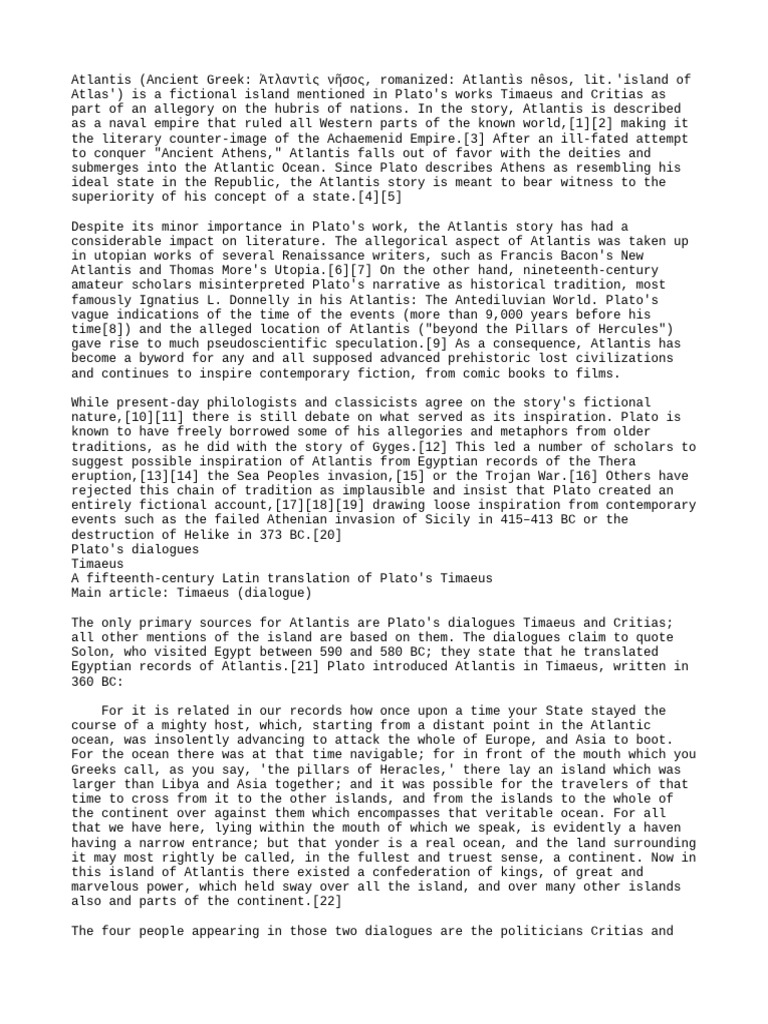 Atlantis (Ancient Greek: Ἀτλαντὶς νῆσος, romanized: Atlantìs nêsos, lit.'island of Atlas') is a fictional island mentioned in Plato's works Timaeus and Critias as part of an allegory on the hubris of nations. In the story, Atlantis is described as a naval empire that ruled all Western parts of the known world,[1][2] making it the literary counter-image of the Achaemenid Empire.[3] After an ill-fated attempt to conquer "Ancient Athens," Atlantis falls out of favor with the deities and submerges into the Atlantic Ocean. Since Plato describes Athens as resembling his ideal state in the Republic, the Atlantis story is meant to bear witness to the superiority of his concept of a state.[4][5]

Despite its minor importance in Plato's work, the Atlantis story has had a considerable impact on literature. The allegorical aspect of Atlantis was taken up in utopian works of several Renaissance writers, such as Francis Bacon's New Atlantis and Thomas More's Utopia.[6][7] On the other hand, nineteenth-century amateur scholars misinterpreted Plato's narrative as historical tradition, most famously Ignatius L. Donnelly in his Atlantis: The Antediluvian World. Plato's vague indications of the time of the events (more than 9,000 years before his time[8]) and the alleged location of Atlantis ("beyond the Pillars of Hercules") gave rise to much pseudoscientific speculation.[9] As a consequence, Atlantis has become a byword for any and all supposed advanced prehistoric lost civilizations and continues to inspire contemporary fiction, from comic books to films.

While present-day philologists and classicists agree on the story's fictional nature,[10][11] there is still debate on what served as its inspiration. Plato is known to have freely borrowed some of his allegories and metaphors from older traditions, as he did with the story of Gyges.[12] This led a number of scholars to suggest possible inspiration of Atlantis from Egyptian records of the Thera eruption,[13][14] the Sea Peoples invasion,[15] or the Trojan War.[16] Others have rejected this chain of tradition as implausible and insist that Plato created an entirely fictional account,[17][18][19] drawing loose inspiration from contemporary events such as the failed Athenian invasion of Sicily in 415–413 BC or the destruction of Helike in 373 BC.[20]
Plato's dialogues
Timaeus
A fifteenth-century Latin translation of Plato's Timaeus
Main article: Timaeus (dialogue)

The only primary sources for Atlantis are Plato's dialogues Timaeus and Critias; all other mentions of the island are based on them. The dialogues claim to quote Solon, who visited Egypt between 590 and 580 BC; they state that he translated Egyptian records of Atlantis.[21] Plato introduced Atlantis in Timaeus, written in 360 BC:

For it is related in our records how once upon a time your State stayed the course of a mighty host, which, starting from a distant point in the Atlantic ocean, was insolently advancing to attack the whole of Europe, and Asia to boot. For the ocean there was at that time navigable; for in front of the mouth which you Greeks call, as you say, 'the pillars of Heracles,' there lay an island which was larger than Libya and Asia together; and it was possible for the travelers of that time to cross from it to the other islands, and from the islands to the whole of the continent over against them which encompasses that veritable ocean. For all that we have here, lying within the mouth of which we speak, is evidently a haven having a narrow entrance; but that yonder is a real ocean, and the land surrounding it may most rightly be called, in the fullest and truest sense, a continent. Now in this island of Atlantis there existed a confederation of kings, of great and marvelous power, which held sway over all the island, and over many other islands also and parts of the continent.[22]

The four people appearing in those two dialogues are the politicians Critias and